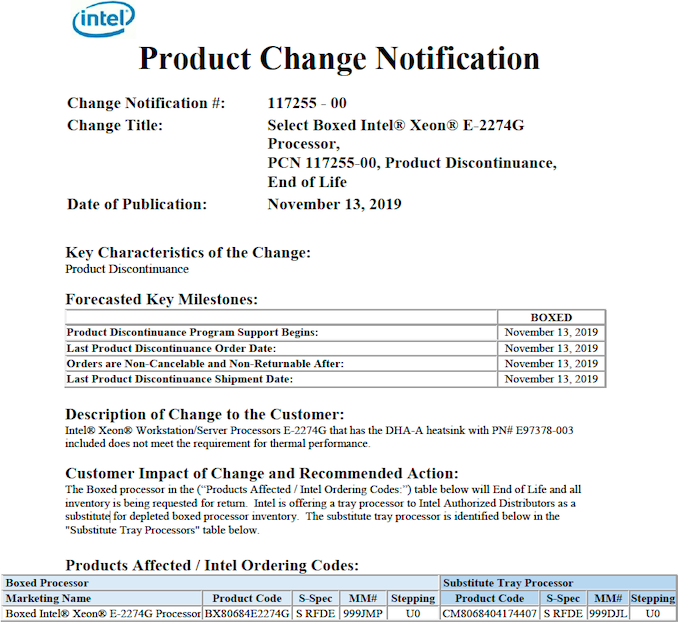 intel

Product Change Notification

Change Notification #: 117255 - 00
Change Title: Select Boxed Intel® Xeon® E-2274G Processor, PCN 117255-00, Product Discontinuance, End of Life
Date of Publication: November 13, 2019

Key Characteristics of the Change:
Product Discontinuance

Forecasted Key Milestones:

| | BOXED |
|---|---|
| Product Discontinuance Program Support Begins: | November 13, 2019 |
| Last Product Discontinuance Order Date: | November 13, 2019 |
| Orders are Non-Cancelable and Non-Returnable After: | November 13, 2019 |
| Last Product Discontinuance Shipment Date: | November 13, 2019 |

Description of Change to the Customer:
Intel® Xeon® Workstation/Server Processors E-2274G that has the DHA-A heatsink with PN# E97378-003 included does not meet the requirement for thermal performance.

Customer Impact of Change and Recommended Action:
The Boxed processor in the ("Products Affected / Intel Ordering Codes:") table below will End of Life and all inventory is being requested for return. Intel is offering a tray processor to Intel Authorized Distributors as a substitute for depleted boxed processor inventory. The substitute tray processor is identified below in the "Substitute Tray Processors" table below.

Products Affected / Intel Ordering Codes:

| Boxed Processor | | | | | Substitute Tray Processor | | | |
|---|---|---|---|---|---|---|---|---|
| Marketing Name | Product Code | S-Spec | MM# | Stepping | Product Code | S-Spec | MM# | Stepping |
| Boxed Intel® Xeon® E-2274G Processor | BX80684E2274G | S RFDE | 999JMP | U0 | CM8068404174407 | S RFDE | 999DJL | U0 |